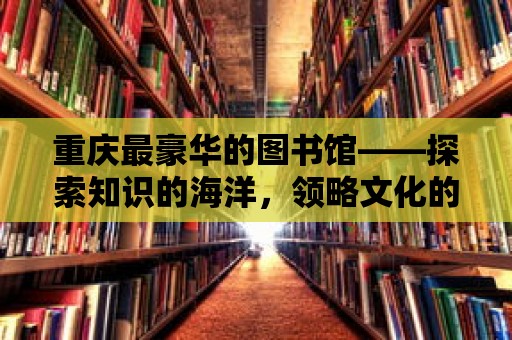 重庆最豪华的图书馆——探索知识的海洋，领略文化的